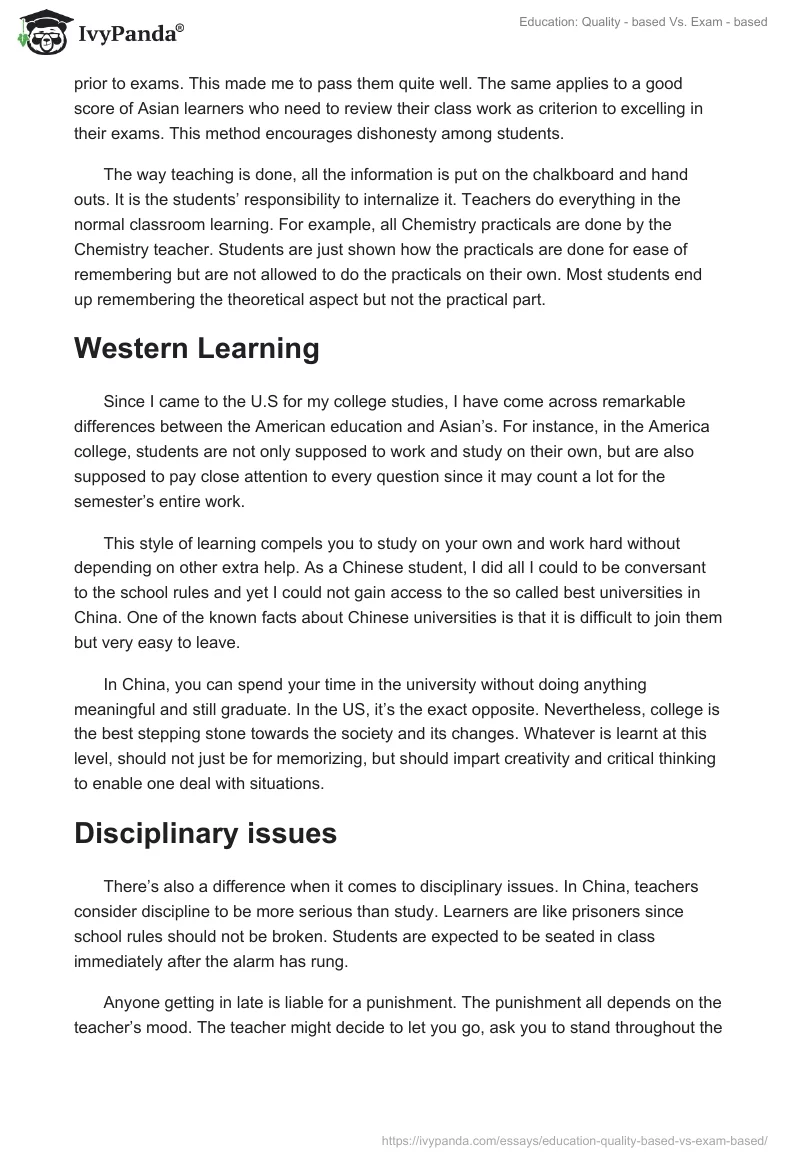 IvyPanda®

Education: Quality - based Vs. Exam - based

prior to exams. This made me to pass them quite well. The same applies to a good score of Asian learners who need to review their class work as criterion to excelling in their exams. This method encourages dishonesty among students.

The way teaching is done, all the information is put on the chalkboard and hand outs. It is the students' responsibility to internalize it. Teachers do everything in the normal classroom learning. For example, all Chemistry practicals are done by the Chemistry teacher. Students are just shown how the practicals are done for ease of remembering but are not allowed to do the practicals on their own. Most students end up remembering the theoretical aspect but not the practical part.

Western Learning

Since I came to the U.S for my college studies, I have come across remarkable differences between the American education and Asian's. For instance, in the America college, students are not only supposed to work and study on their own, but are also supposed to pay close attention to every question since it may count a lot for the semester's entire work.

This style of learning compels you to study on your own and work hard without depending on other extra help. As a Chinese student, I did all I could to be conversant to the school rules and yet I could not gain access to the so called best universities in China. One of the known facts about Chinese universities is that it is difficult to join them but very easy to leave.

In China, you can spend your time in the university without doing anything meaningful and still graduate. In the US, it's the exact opposite. Nevertheless, college is the best stepping stone towards the society and its changes. Whatever is learnt at this level, should not just be for memorizing, but should impart creativity and critical thinking to enable one deal with situations.

Disciplinary issues

There's also a difference when it comes to disciplinary issues. In China, teachers consider discipline to be more serious than study. Learners are like prisoners since school rules should not be broken. Students are expected to be seated in class immediately after the alarm has rung.

Anyone getting in late is liable for a punishment. The punishment all depends on the teacher's mood. The teacher might decide to let you go, ask you to stand throughout the

https://ivypanda.com/essays/education-quality-based-vs-exam-based/